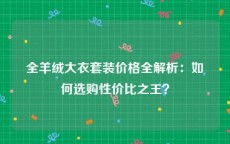 全羊绒大衣套装价格全解析：如何选购性价比之王？